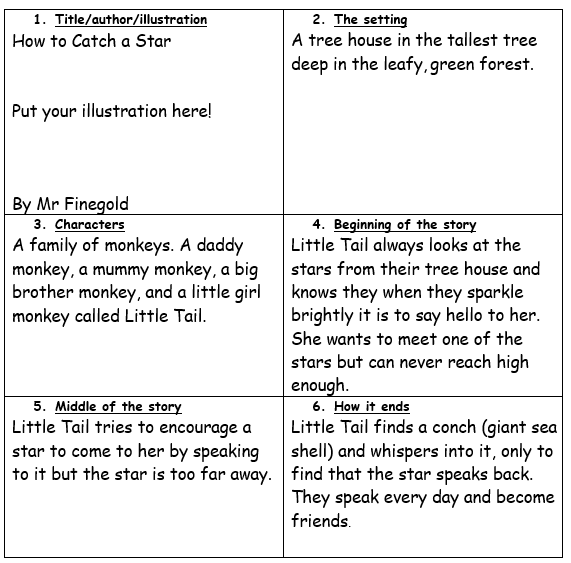 | 1. Title/author/illustration<br>How to Catch a Star<br><br>Put your illustration here!<br><br>By Mr Finegold | 2. The setting<br>A tree house in the tallest tree deep in the leafy,green forest. |
|---|---|
| 3. Characters<br>A family of monkeys. A daddy monkey, a mummy monkey, a big brother monkey, and a little girl monkey called Little Tail. | 4. Beginning of the story<br>Little Tail always looks at the stars from their tree house and knows they when they sparkle brightly it is to say hello to her. She wants to meet one of the stars but can never reach high enough. |
| 5. Middle of the story<br>Little Tail tries to encourage a star to come to her by speaking to it but the star is too far away. | 6. How it ends<br>Little Tail finds a conch (giant sea shell) and whispers into it, only to find that the star speaks back. They speak every day and become friends. |